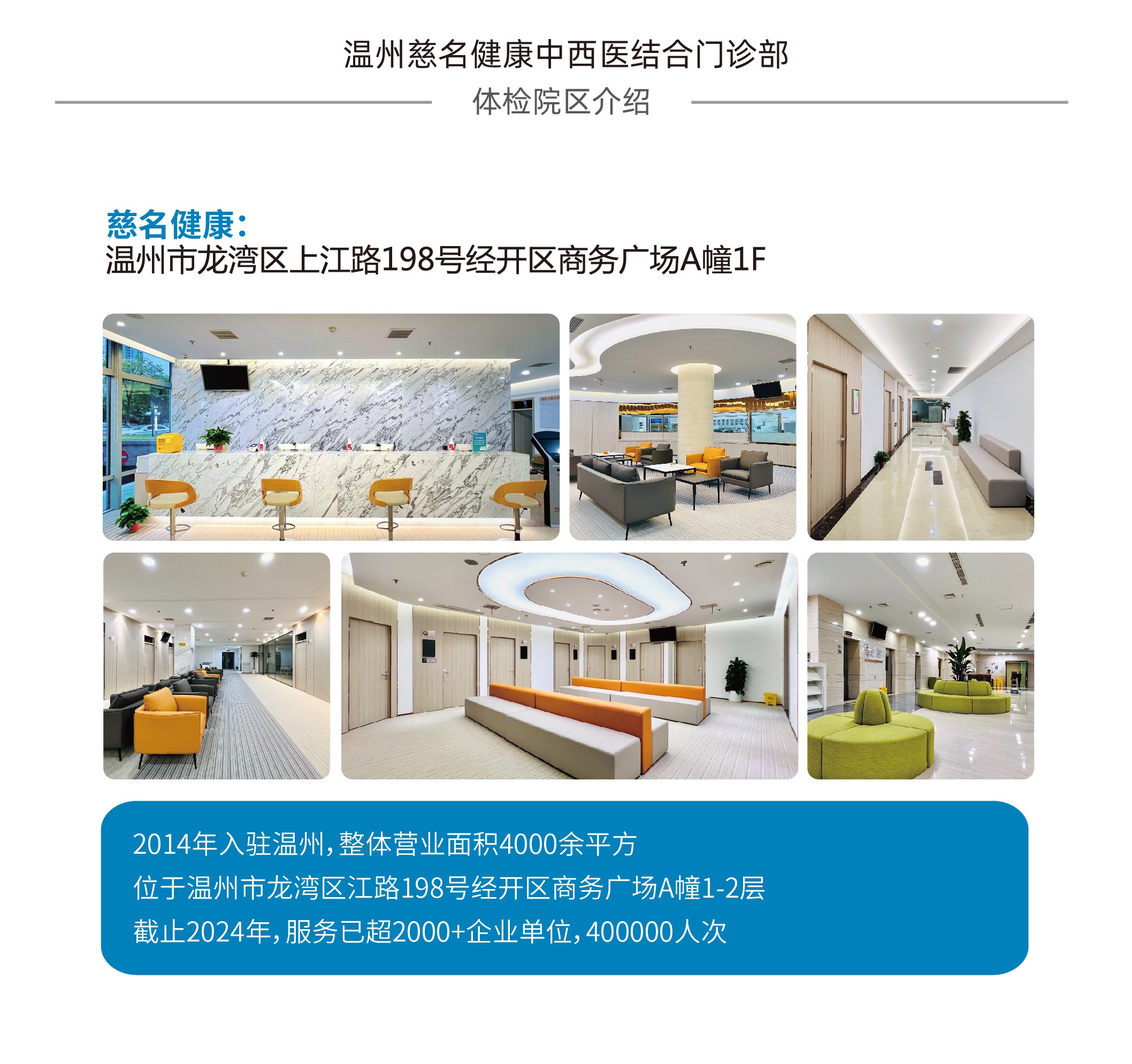 温州慈名健康中西医结合门诊部

体检院区介绍

慈名健康：
温州市龙湾区上江路198号经开区商务广场A幢1F

2014年入驻温州，整体营业面积4000余平方
位于温州市龙湾区江路198号经开区商务广场A幢1-2层
截止2024年，服务已超2000+企业单位，400000人次